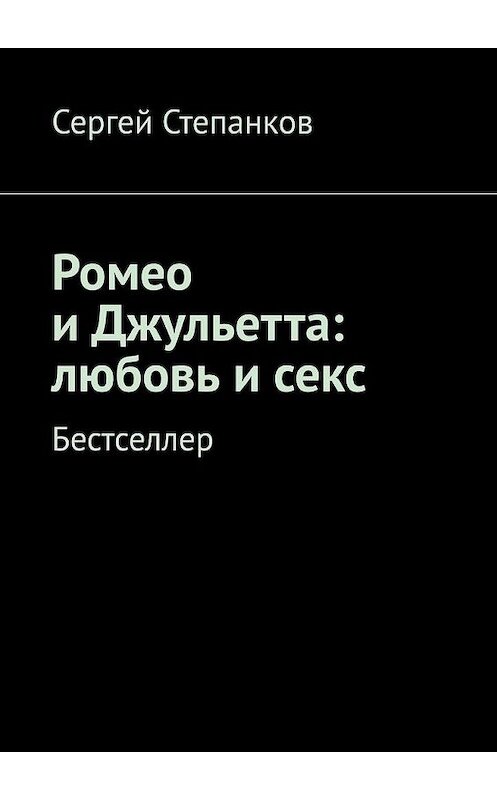 Сергей Степанков

Ромео и Джульетта: любовь и секс

Бестселлер